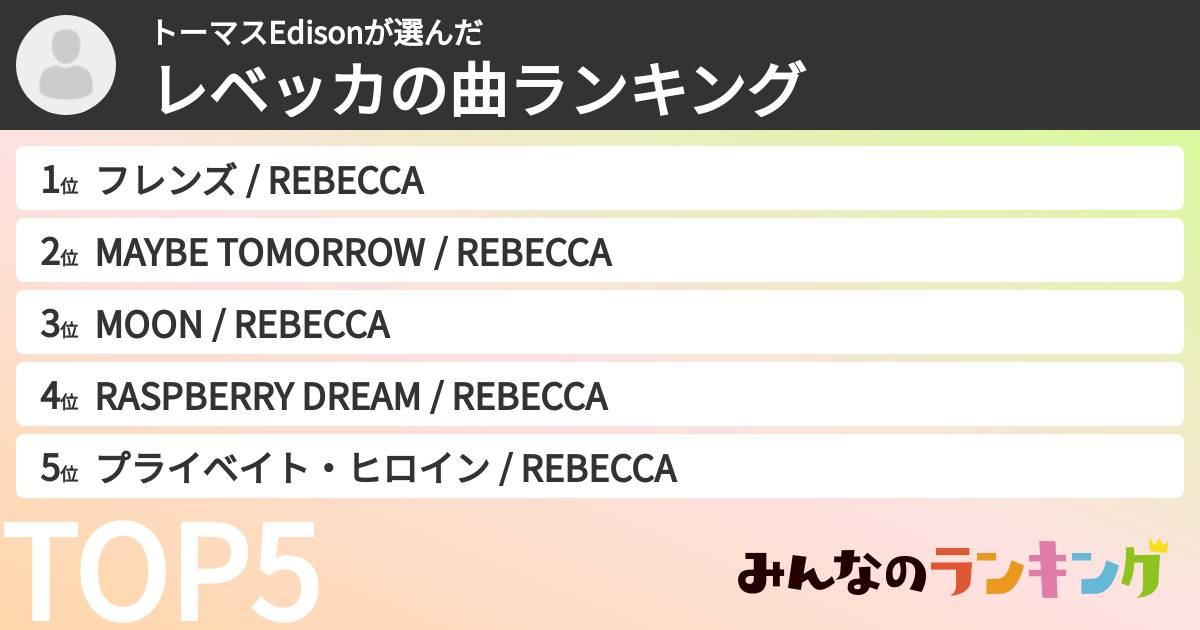 トーマスEdisonが選んだ
レベッカの曲ランキング

1位 フレンズ / REBECCA

2位 MAYBE TOMORROW / REBECCA

3位 MOON / REBECCA

4位 RASPBERRY DREAM / REBECCA

5位 プライベイト・ヒロイン / REBECCA

TOP5

みんなのランキング